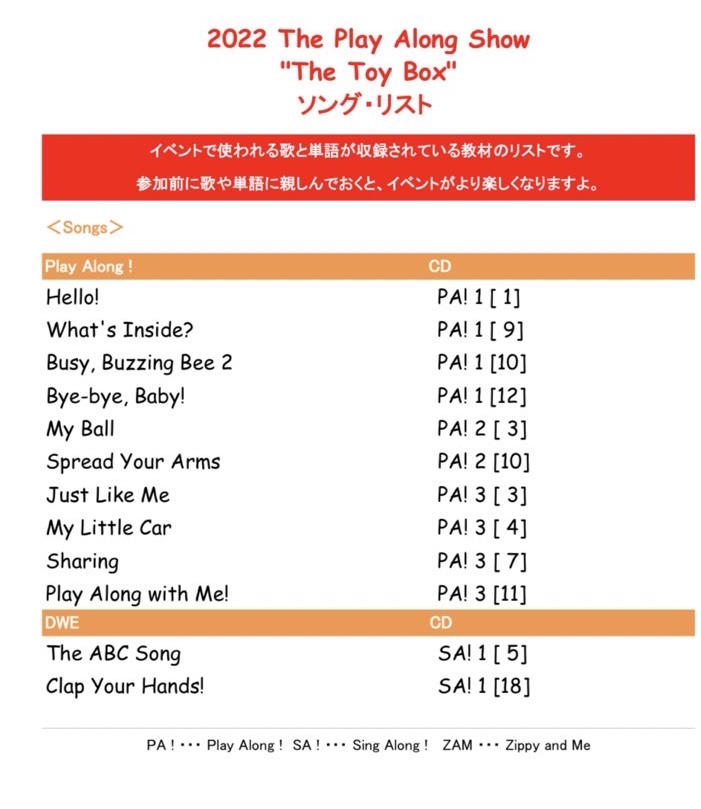 2022 The Play Along Show
"The Toy Box"
ソング・リスト

イベントで使われる歌と単語が収録されている教材のリストです。
参加前に歌や単語に親しんでおくと、イベントがより楽しくなりますよ。

＜Songs＞

| Play Along ! | CD |
|---|---|
| Hello! | PA! 1 [ 1] |
| What's Inside? | PA! 1 [ 9] |
| Busy, Buzzing Bee 2 | PA! 1 [10] |
| Bye-bye, Baby! | PA! 1 [12] |
| My Ball | PA! 2 [ 3] |
| Spread Your Arms | PA! 2 [10] |
| Just Like Me | PA! 3 [ 3] |
| My Little Car | PA! 3 [ 4] |
| Sharing | PA! 3 [ 7] |
| Play Along with Me! | PA! 3 [11] |
| DWE | CD |
| The ABC Song | SA! 1 [ 5] |
| Clap Your Hands! | SA! 1 [18] |

PA ! ･･･ Play Along ! SA ! ･･･ Sing Along ! ZAM ･･･ Zippy and Me